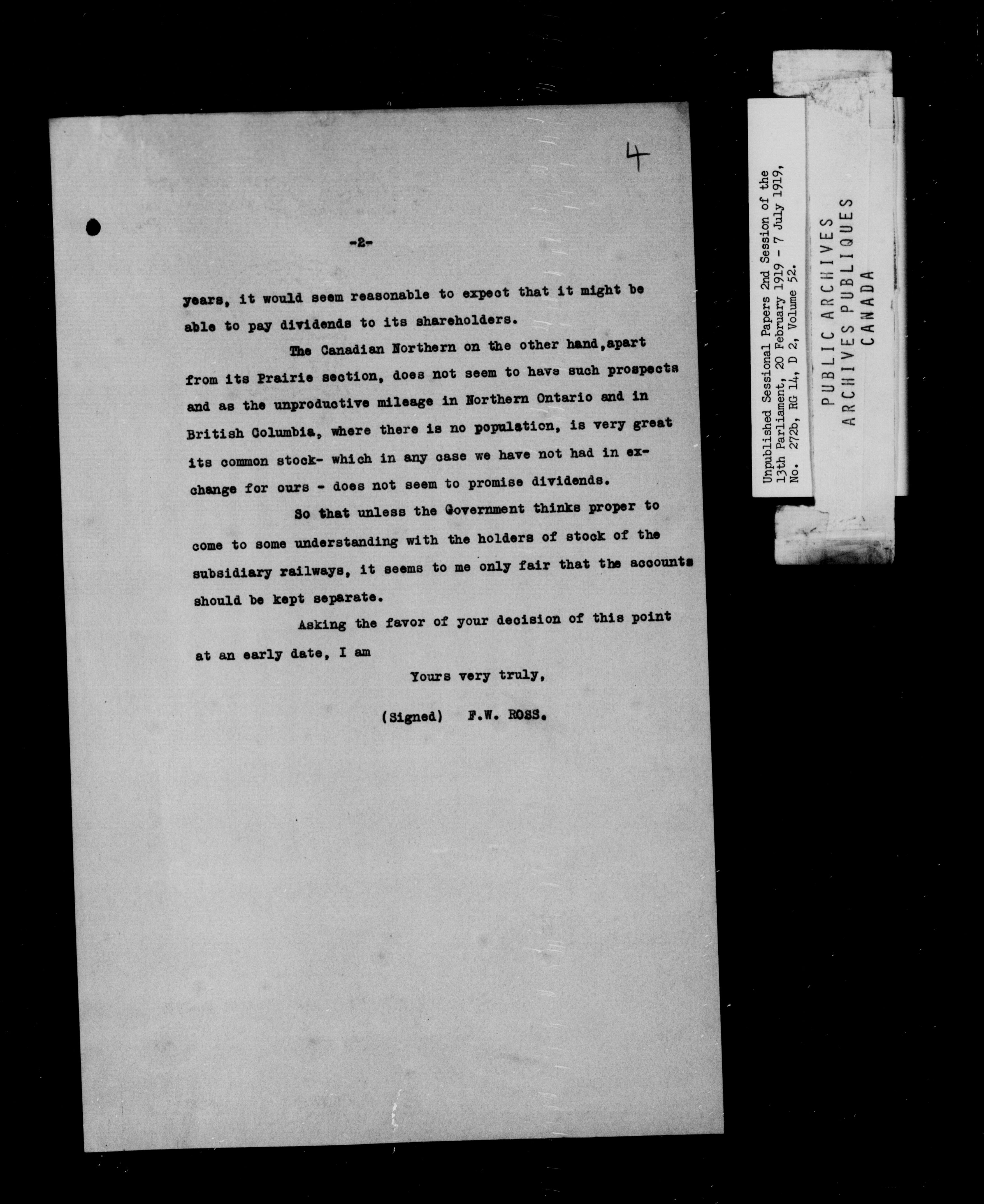 4

-2-

years, it would seem reasonable to expect that it might be able to pay dividends to its shareholders.

The Canadian Northern on the other hand,apart from its Prairie section, does not seem to have such prospects and as the unproductive mileage in Northern Ontario and in British Columbia, where there is no population, is very great its common stock- which in any case we have not had in exchange for ours - does not seem to promise dividends.

So that unless the Government thinks proper to come to some understanding with the holders of stock of the subsidiary railways, it seems to me only fair that the accounts should be kept separate.

Asking the favor of your decision of this point at an early date, I am

Yours very truly,

(Signed) F.W. ROSS.

Unpublished Sessional Papers 2nd Session of the 13th Parliament, 20 February 1919 - 7 July 1919, No. 272b, RG 14, D 2, Volume 52.

PUBLIC ARCHIVES
ARCHIVES PUBLIQUES
CANADA